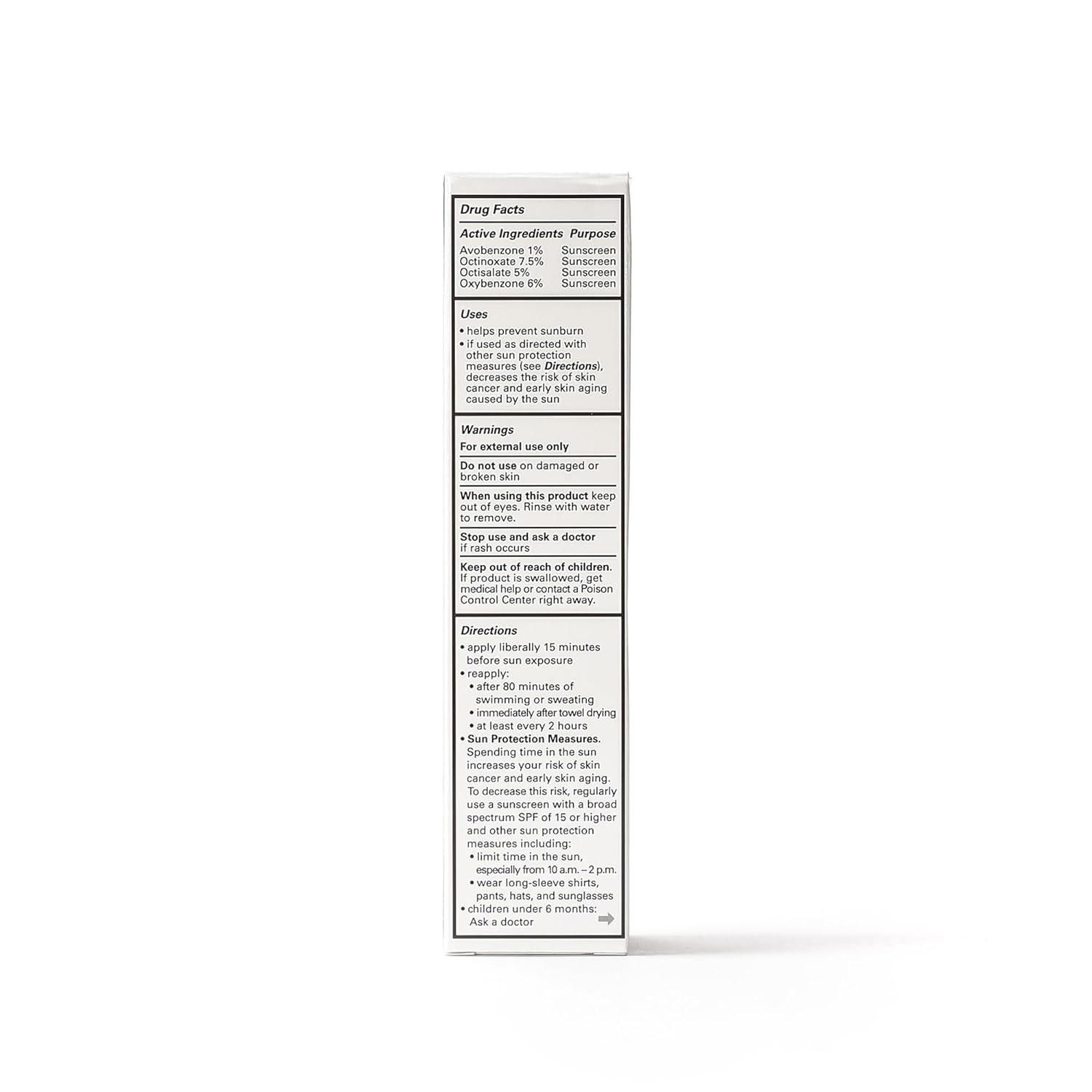 Drug Facts

Active Ingredients Purpose
Avobenzone 1% Sunscreen
Octinoxate 7.5% Sunscreen
Octisalate 5% Sunscreen
Oxybenzone 6% Sunscreen

Uses
• helps prevent sunburn
• if used as directed with other sun protection measures (see Directions), decreases the risk of skin cancer and early skin aging caused by the sun

Warnings
For external use only

Do not use on damaged or broken skin

When using this product keep out of eyes. Rinse with water to remove.

Stop use and ask a doctor if rash occurs

Keep out of reach of children. If product is swallowed, get medical help or contact a Poison Control Center right away.

Directions
• apply liberally 15 minutes before sun exposure
• reapply:
• after 80 minutes of swimming or sweating
• immediately after towel drying
• at least every 2 hours
• Sun Protection Measures. Spending time in the sun increases your risk of skin cancer and early skin aging. To decrease this risk, regularly use a sunscreen with a broad spectrum SPF of 15 or higher and other sun protection measures including:
• limit time in the sun, especially from 10 a.m. – 2 p.m.
• wear long-sleeve shirts, pants, hats, and sunglasses
• children under 6 months: Ask a doctor